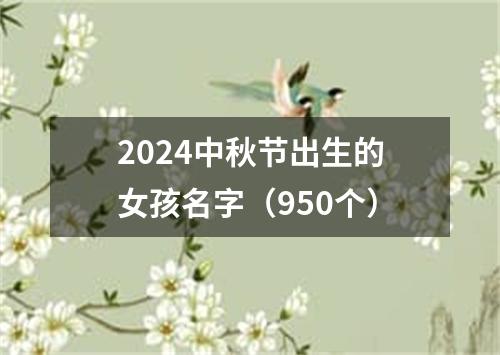 2024中秋节出生的女孩名字（950个）